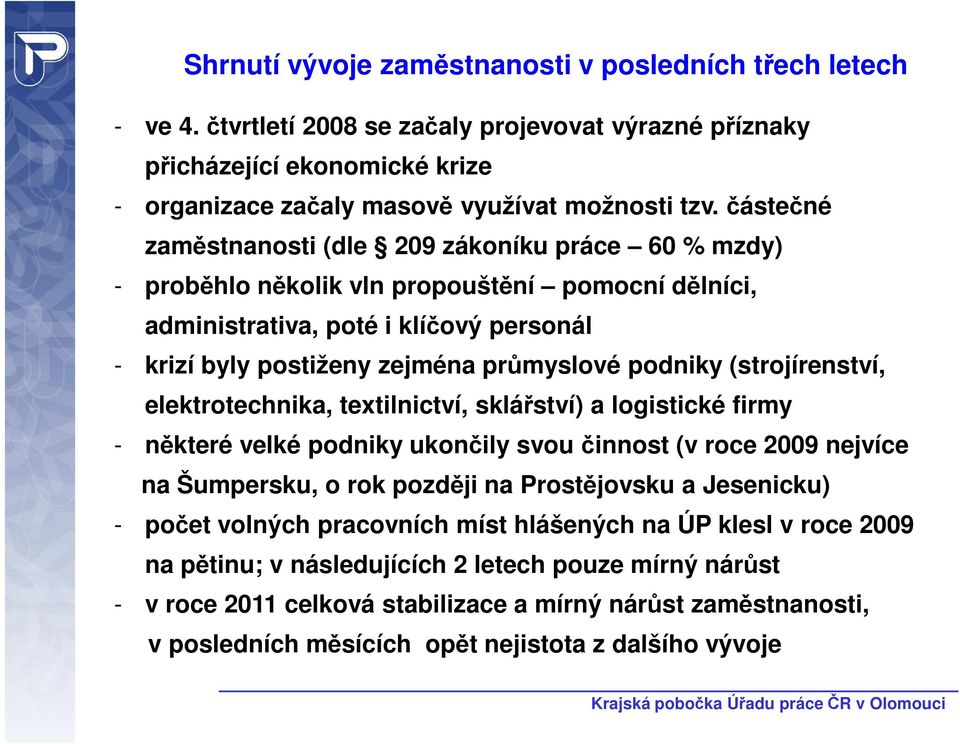 Shrnutí vývoje zaměstnanosti v posledních třech letech

- ve 4. čtvrtletí 2008 se začaly projevovat výrazné příznaky přicházející ekonomické krize
- organizace začaly masově využívat možnosti tzv. částečné zaměstnanosti (dle § 209 zákoníku práce – 60 % mzdy)
- proběhlo několik vln propouštění – pomocní dělníci, administrativa, poté i klíčový personál
- krizí byly postiženy zejména průmyslové podniky (strojírenství, elektrotechnika, textilnictví, sklářství) a logistické firmy
- některé velké podniky ukončily svou činnost (v roce 2009 nejvíce na Šumpersku, o rok později na Prostějovsku a Jesenicku)
- počet volných pracovních míst hlášených na ÚP klesl v roce 2009 na pětinu; v následujících 2 letech pouze mírný nárůst
- v roce 2011 celková stabilizace a mírný nárůst zaměstnanosti, v posledních měsících opět nejistota z dalšího vývoje

Krajská pobočka Úřadu práce ČR v Olomouci